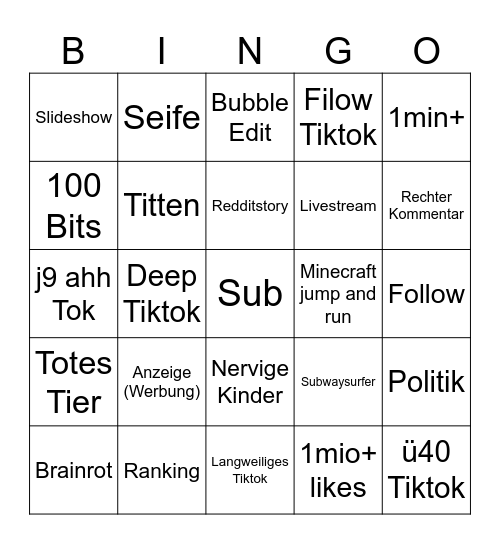 | B | I | N | G | O |
|---|---|---|---|---|
| Slideshow | Seife | Bubble Edit | Filow Tiktok | 1min+ |
| 100 Bits | Titten | Redditstory | Livestream | Rechter Kommentar |
| j9 ahh Tok | Deep Tiktok | Sub | Minecraft jump and run | Follow |
| Totes Tier | Anzeige (Werbung) | Nervige Kinder | Subwaysurfer | Politik |
| Brainrot | Ranking | Langweiliges Tiktok | 1mio+ likes | ü40 Tiktok |